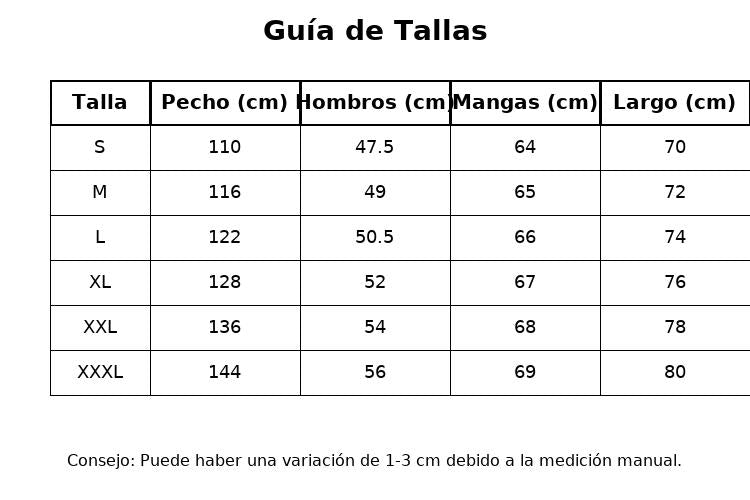 Guía de Tallas

| Talla | Pecho (cm) | Hombros (cm) | Mangas (cm) | Largo (cm) |
|---|---|---|---|---|
| S | 110 | 47.5 | 64 | 70 |
| M | 116 | 49 | 65 | 72 |
| L | 122 | 50.5 | 66 | 74 |
| XL | 128 | 52 | 67 | 76 |
| XXL | 136 | 54 | 68 | 78 |
| XXXL | 144 | 56 | 69 | 80 |

Consejo: Puede haber una variación de 1-3 cm debido a la medición manual.